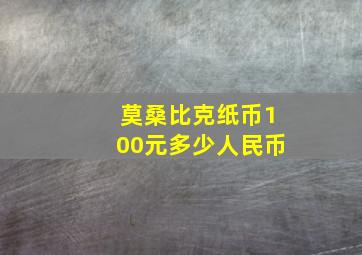 莫桑比克纸币100元多少人民币